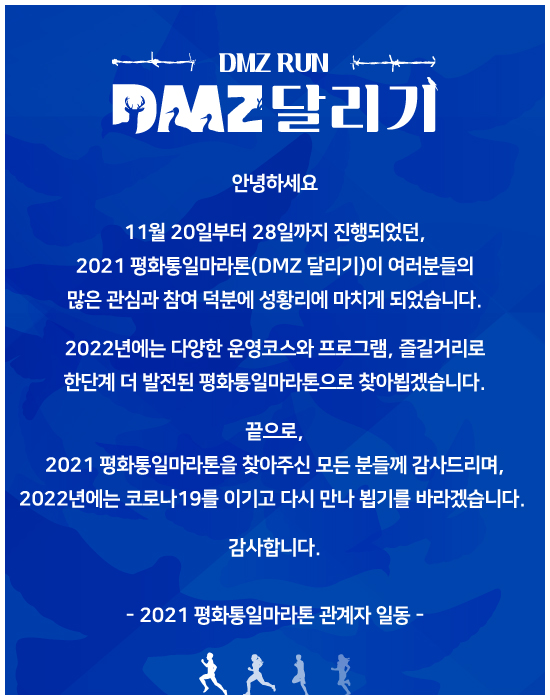 DMZ RUN
DMZ 달리기

안녕하세요

11월 20일부터 28일까지 진행되었던,
2021 평화통일마라톤(DMZ 달리기)이 여러분들의
많은 관심과 참여 덕분에 성황리에 마치게 되었습니다.

2022년에는 다양한 운영코스와 프로그램, 즐길거리로
한단계 더 발전된 평화통일마라톤으로 찾아뵙겠습니다.

끝으로,
2021 평화통일마라톤을 찾아주신 모든 분들께 감사드리며,
2022년에는 코로나19를 이기고 다시 만나 뵙기를 바라겠습니다.

감사합니다.

- 2021 평화통일마라톤 관계자 일동 -